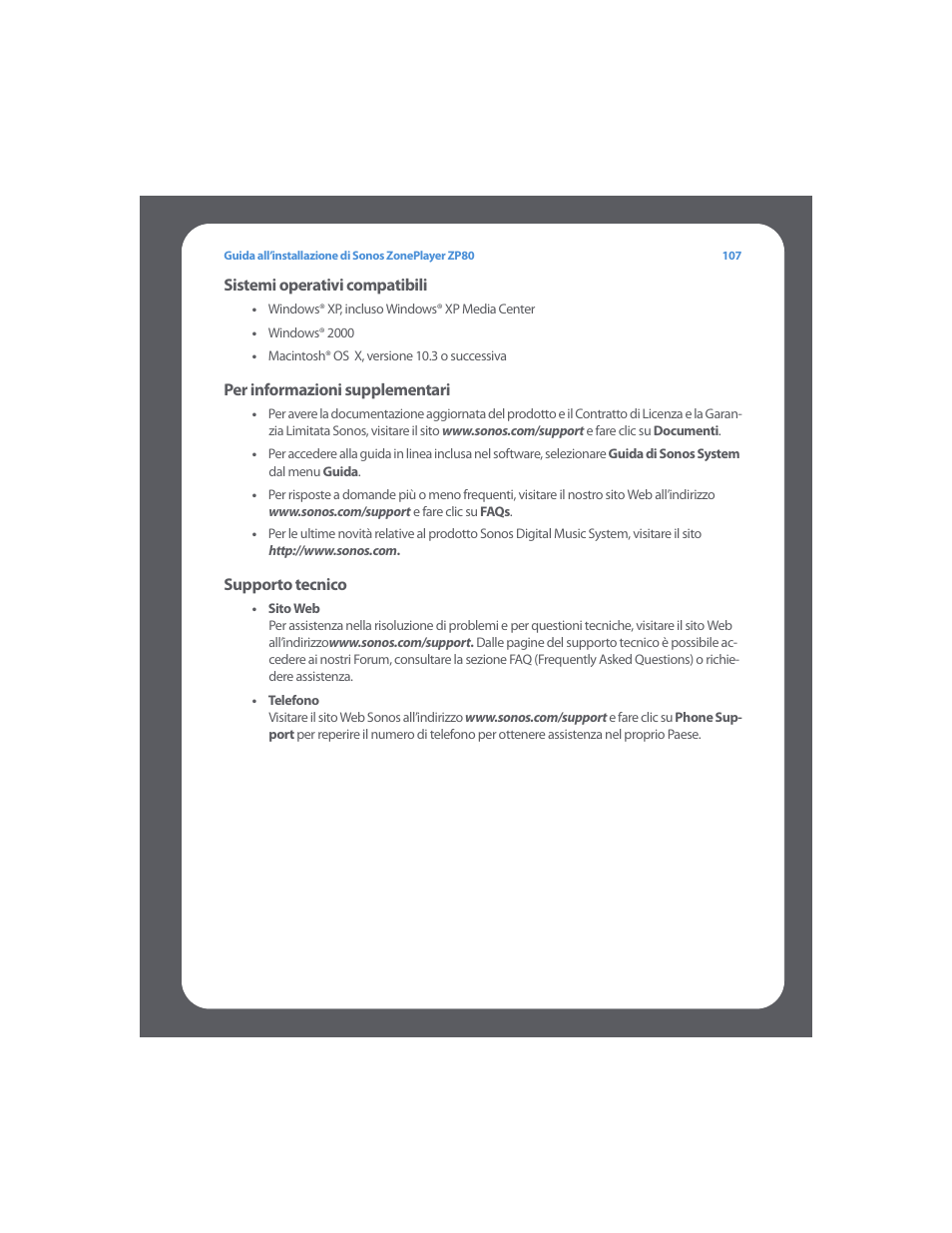 Guida all'installazione di Sonos ZonePlayer ZP80 107

Sistemi operativi compatibili

• Windows® XP, incluso Windows® XP Media Center

• Windows® 2000

• Macintosh® OS X, versione 10.3 o successiva

Per informazioni supplementari

• Per avere la documentazione aggiornata del prodotto e il Contratto di Licenza e la Garanzia Limitata Sonos, visitare il sito www.sonos.com/support e fare clic su Documenti.

• Per accedere alla guida in linea inclusa nel software, selezionare Guida di Sonos System dal menu Guida.

• Per risposte a domande più o meno frequenti, visitare il nostro sito Web all'indirizzo www.sonos.com/support e fare clic su FAQs.

• Per le ultime novità relative al prodotto Sonos Digital Music System, visitare il sito http://www.sonos.com.

Supporto tecnico

• Sito Web
Per assistenza nella risoluzione di problemi e per questioni tecniche, visitare il sito Web all'indirizzowww.sonos.com/support. Dalle pagine del supporto tecnico è possibile accedere ai nostri Forum, consultare la sezione FAQ (Frequently Asked Questions) o richiedere assistenza.

• Telefono
Visitare il sito Web Sonos all'indirizzo www.sonos.com/support e fare clic su Phone Support per reperire il numero di telefono per ottenere assistenza nel proprio Paese.